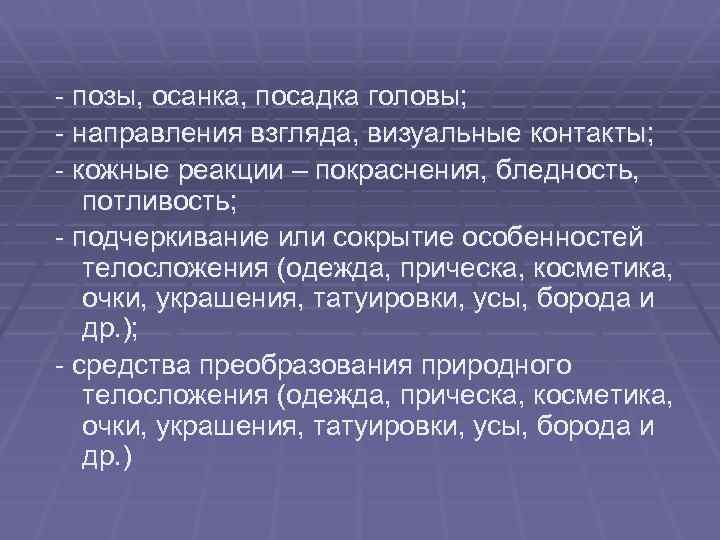 - позы, осанка, посадка головы;

- направления взгляда, визуальные контакты;

- кожные реакции – покраснения, бледность, потливость;

- подчеркивание или сокрытие особенностей телосложения (одежда, прическа, косметика, очки, украшения, татуировки, усы, борода и др.);

- средства преобразования природного телосложения (одежда, прическа, косметика, очки, украшения, татуировки, усы, борода и др.)